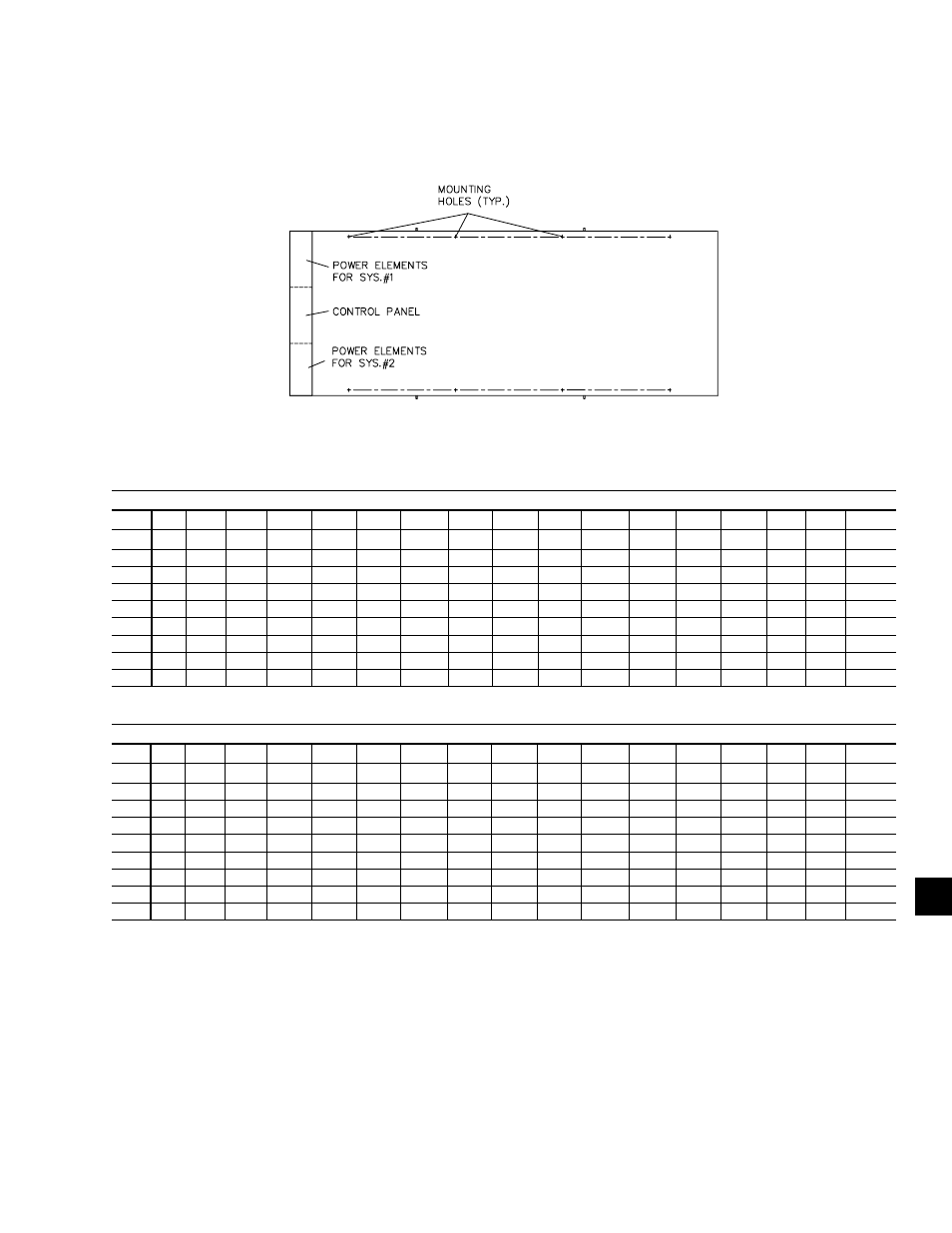 MOUNTING HOLES (TYP.)

POWER ELEMENTS FOR SYS.#1

CONTROL PANEL

POWER ELEMENTS FOR SYS.#2